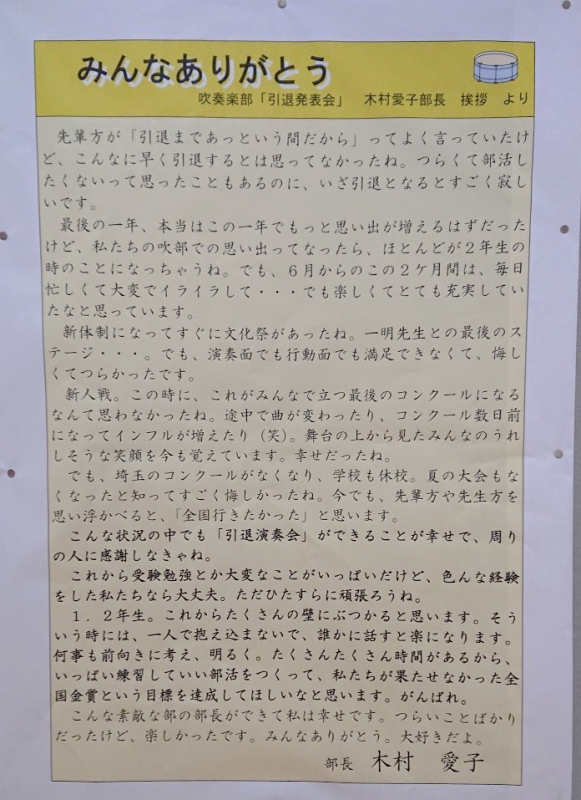 みんなありがとう

吹奏楽部「引退発表会」 木村愛子部長 挨拶 より

先輩方が「引退まであっという間だから」ってよく言っていたけど、こんなに早く引退するとは思ってなかったね。つらくて部活したくないって思ったこともあるのに、いざ引退となるとすごく寂しいです。

最後の一年、本当はこの一年でもっと思い出が増えるはずだったけど、私たちの吹部での思い出ってなったら、ほとんどが2年生の時のことになっちゃうね。でも、6月からのこの2ケ月間は、毎日忙しくて大変でイライラして・・・でも楽しくてとても充実していたなと思っています。

新体制になってすぐに文化祭があったね。一明先生との最後のステージ・・・。でも、演奏面でも行動面でも満足できなくて、悔しくてつらかったです。

新人戦。この時に、これがみんなで立つ最後のコンクールになるなんて思わなかったね。途中で曲が変わったり、コンクール数日前になってインフルが増えたり（笑）。舞台の上から見たみんなのうれしそうな笑顔を今も覚えています。幸せだったね。

でも、埼玉のコンクールがなくなり、学校も休校。夏の大会もなくなったと知ってすごく悔しかったね。今でも、先輩方や先生方を思い浮かべると、「全国行きたかった」と思います。

こんな状況の中でも「引退演奏会」ができることが幸せで、周りの人に感謝しなきゃね。

これから受験勉強とか大変なことがいっぱいだけど、色んな経験をした私たちなら大丈夫。ただひたすらに頑張ろうね。

1．2年生。これからたくさんの壁にぶつかると思います。そういう時には、一人で抱え込まないで、誰かに話すと楽になります。何事も前向きに考え、明るく。たくさんたくさん時間があるから、いっぱい練習していい部活をつくって、私たちが果たせなかった全国金賞という目標を達成してほしいなと思います。がんばれ。

こんな素敵な部の部長ができて私は幸せです。つらいことばかりだったけど、楽しかったです。みんなありがとう。大好きだよ。

部長 木村 愛子